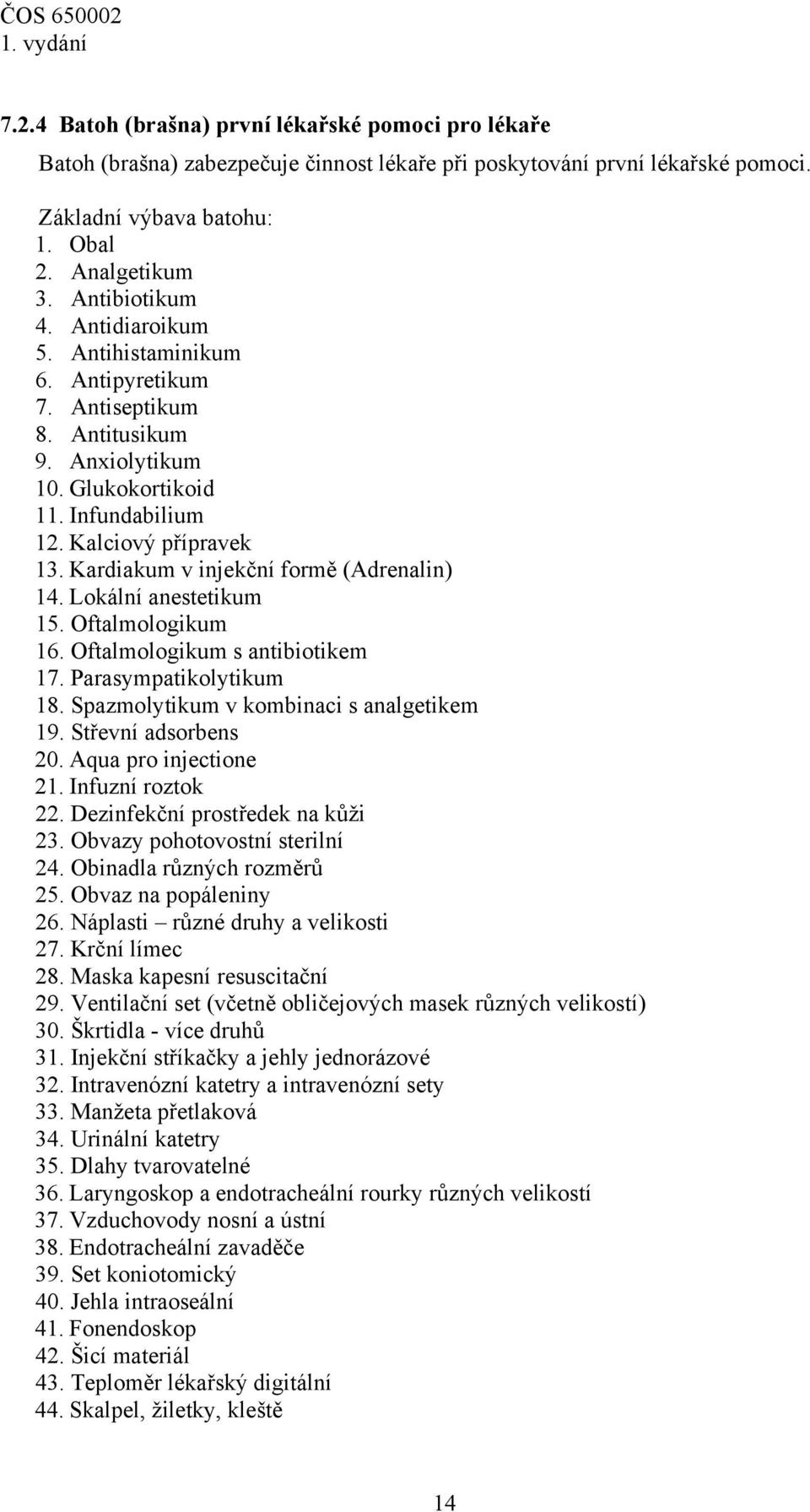 ČOS 650002
1. vydání

7.2.4 Batoh (brašna) první lékařské pomoci pro lékaře

Batoh (brašna) zabezpečuje činnost lékaře při poskytování první lékařské pomoci.

Základní výbava batohu:
1. Obal
2. Analgetikum
3. Antibiotikum
4. Antidiaroikum
5. Antihistaminikum
6. Antipyretikum
7. Antiseptikum
8. Antitusikum
9. Anxiolytikum
10. Glukokortikoid
11. Infundabilium
12. Kalciový přípravek
13. Kardiakum v injekční formě (Adrenalin)
14. Lokální anestetikum
15. Oftalmologikum
16. Oftalmologikum s antibiotikem
17. Parasympatikolytikum
18. Spazmolytikum v kombinaci s analgetikem
19. Střevní adsorbens
20. Aqua pro injectione
21. Infuzní roztok
22. Dezinfekční prostředek na kůži
23. Obvazy pohotovostní sterilní
24. Obinadla různých rozměrů
25. Obvaz na popáleniny
26. Náplasti – různé druhy a velikosti
27. Krční límec
28. Maska kapesní resuscitační
29. Ventilační set (včetně obličejových masek různých velikostí)
30. Škrtidla - více druhů
31. Injekční stříkačky a jehly jednorázové
32. Intravenózní katetry a intravenózní sety
33. Manžeta přetlaková
34. Urinální katetry
35. Dlahy tvarovatelné
36. Laryngoskop a endotracheální rourky různých velikostí
37. Vzduchovody nosní a ústní
38. Endotracheální zavaděče
39. Set koniotomický
40. Jehla intraoseální
41. Fonendoskop
42. Šicí materiál
43. Teploměr lékařský digitální
44. Skalpel, žiletky, kleště

14